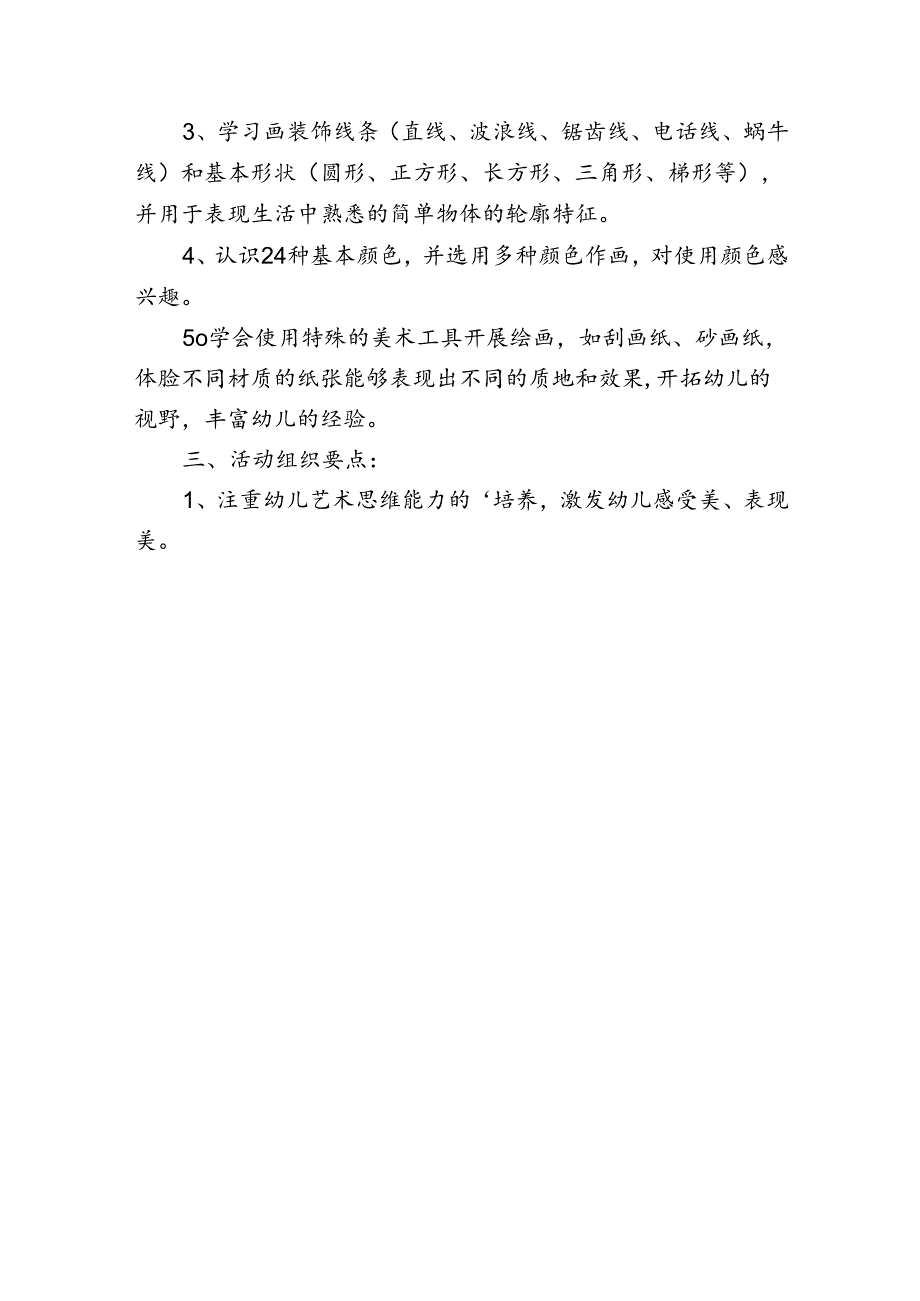 3、学习画装饰线条（直线、波浪线、锯齿线、电话线、蜗牛线）和基本形状（圆形、正方形、长方形、三角形、梯形等），并用于表现生活中熟悉的简单物体的轮廓特征。

4、认识24种基本颜色，并选用多种颜色作画，对使用颜色感兴趣。

5o学会使用特殊的美术工具开展绘画，如刮画纸、砂画纸，体脸不同材质的纸张能够表现出不同的质地和效果，开拓幼儿的视野，丰富幼儿的经验。

三、活动组织要点：

1、注重幼儿艺术思维能力的‘培养，激发幼儿感受美、表现美。